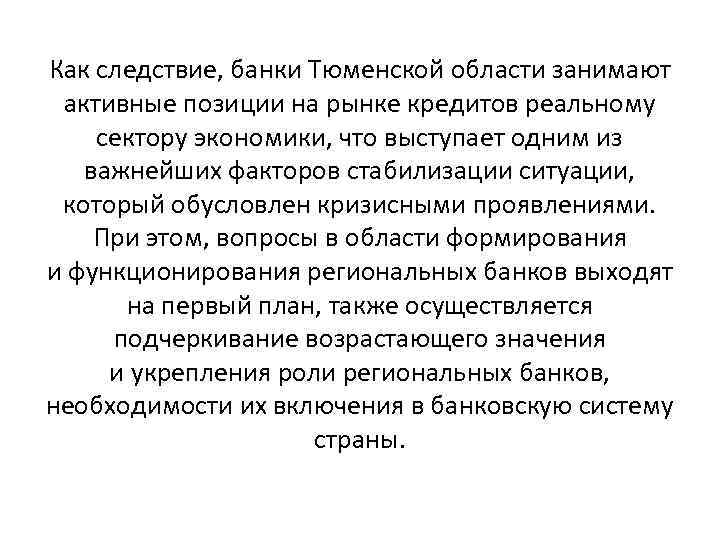 Как следствие, банки Тюменской области занимают активные позиции на рынке кредитов реальному сектору экономики, что выступает одним из важнейших факторов стабилизации ситуации, который обусловлен кризисными проявлениями. При этом, вопросы в области формирования и функционирования региональных банков выходят на первый план, также осуществляется подчеркивание возрастающего значения и укрепления роли региональных банков, необходимости их включения в банковскую систему страны.